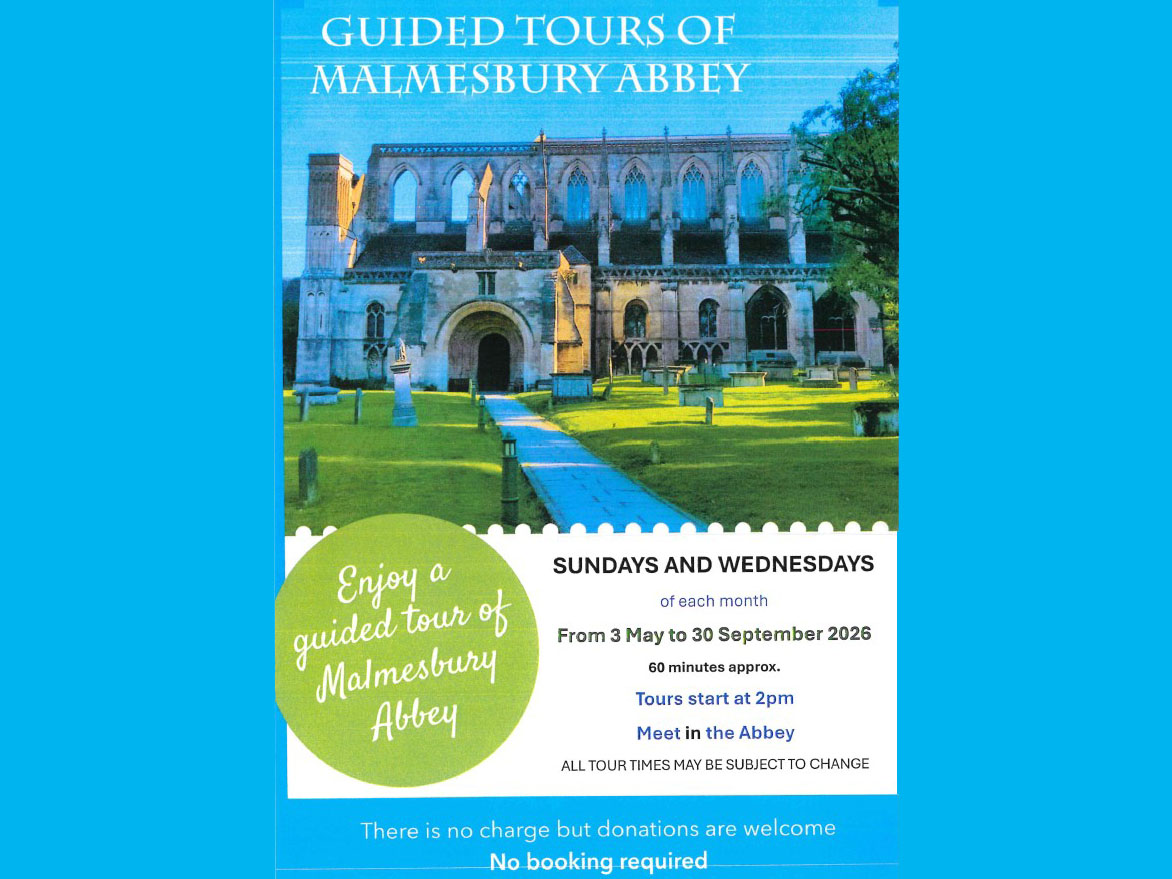 GUIDED TOURS OF MALMESBURY ABBEY

Enjoy a guided tour of Malmesbury Abbey

SUNDAYS AND WEDNESDAYS

of each month

From 3 May to 30 September 2026

60 minutes approx.

Tours start at 2pm

Meet in the Abbey

ALL TOUR TIMES MAY BE SUBJECT TO CHANGE

There is no charge but donations are welcome

No booking required